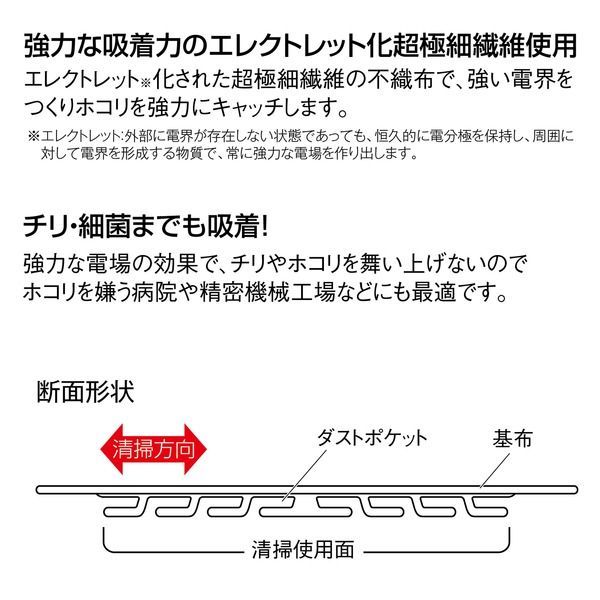 強力な吸着力のエレクトレット化超極細繊維使用

エレクトレット※化された超極細繊維の不織布で、強い電界をつくりホコリを強力にキャッチします。

※エレクトレット:外部に電界が存在しない状態であっても、恒久的に電分極を保持し、周囲に対して電界を形成する物質で、常に強力な電場を作り出します。

チリ・細菌までも吸着!

強力な電場の効果で、チリやホコリを舞い上げないのでホコリを嫌う病院や精密機械工場などにも最適です。

断面形状

清掃方向

ダストポケット

基布

清掃使用面